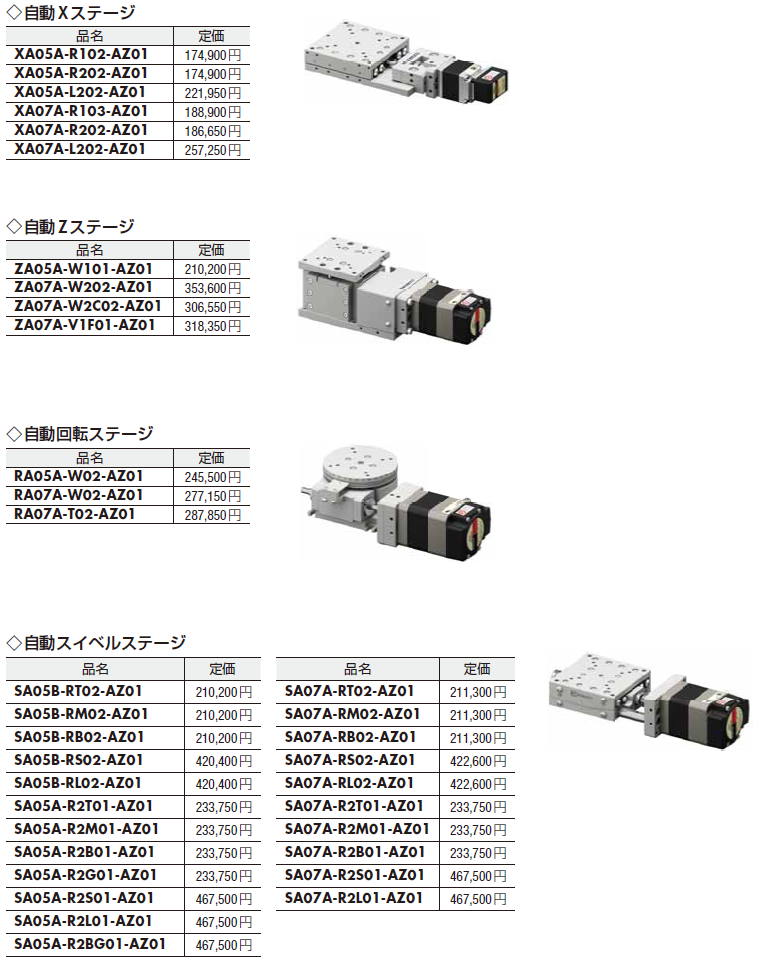 ◇自動Xステージ

| 品名 | 定価 |
|---|---|
| XA05A-R102-AZ01 | 174,900円 |
| XA05A-R202-AZ01 | 174,900円 |
| XA05A-L202-AZ01 | 221,950円 |
| XA07A-R103-AZ01 | 188,900円 |
| XA07A-R202-AZ01 | 186,650円 |
| XA07A-L202-AZ01 | 257,250円 |

◇自動Zステージ

| 品名 | 定価 |
|---|---|
| ZA05A-W101-AZ01 | 210,200円 |
| ZA07A-W202-AZ01 | 353,600円 |
| ZA07A-W2C02-AZ01 | 306,550円 |
| ZA07A-V1F01-AZ01 | 318,350円 |

◇自動回転ステージ

| 品名 | 定価 |
|---|---|
| RA05A-W02-AZ01 | 245,500円 |
| RA07A-W02-AZ01 | 277,150円 |
| RA07A-T02-AZ01 | 287,850円 |

◇自動スイベルステージ

| 品名 | 定価 |
|---|---|
| SA05B-RT02-AZ01 | 210,200円 |
| SA05B-RM02-AZ01 | 210,200円 |
| SA05B-RB02-AZ01 | 210,200円 |
| SA05B-RS02-AZ01 | 420,400円 |
| SA05B-RL02-AZ01 | 420,400円 |
| SA05A-R2T01-AZ01 | 233,750円 |
| SA05A-R2M01-AZ01 | 233,750円 |
| SA05A-R2B01-AZ01 | 233,750円 |
| SA05A-R2G01-AZ01 | 233,750円 |
| SA05A-R2S01-AZ01 | 467,500円 |
| SA05A-R2L01-AZ01 | 467,500円 |
| SA05A-R2BG01-AZ01 | 467,500円 |

| 品名 | 定価 |
|---|---|
| SA07A-RT02-AZ01 | 211,300円 |
| SA07A-RM02-AZ01 | 211,300円 |
| SA07A-RB02-AZ01 | 211,300円 |
| SA07A-RS02-AZ01 | 422,600円 |
| SA07A-RL02-AZ01 | 422,600円 |
| SA07A-R2T01-AZ01 | 233,750円 |
| SA07A-R2M01-AZ01 | 233,750円 |
| SA07A-R2B01-AZ01 | 233,750円 |
| SA07A-R2S01-AZ01 | 467,500円 |
| SA07A-R2L01-AZ01 | 467,500円 |